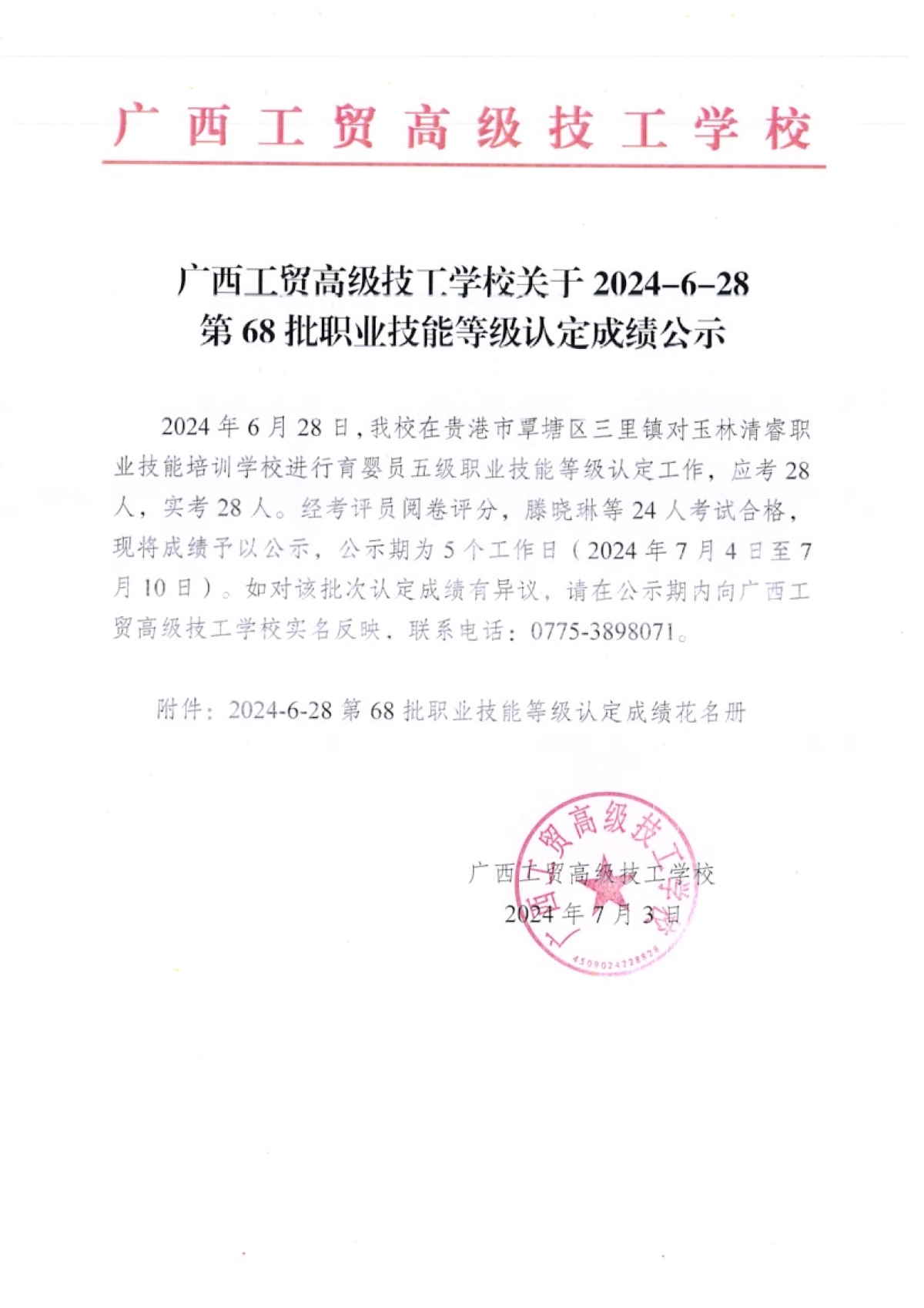 广西工贸高级技工学校

广西工贸高级技工学校关于 2024-6-28
第 68 批职业技能等级认定成绩公示

2024 年 6 月 28 日，我校在贵港市覃塘区三里镇对玉林清睿职业技能培训学校进行育婴员五级职业技能等级认定工作，应考 28 人，实考 28 人。经考评员阅卷评分，滕晓琳等 24 人考试合格，现将成绩予以公示，公示期为 5 个工作日（2024 年 7 月 4 日至 7 月 10 日）。如对该批次认定成绩有异议，请在公示期内向广西工贸高级技工学校实名反映，联系电话：0775-3898071。

附件：2024-6-28 第 68 批职业技能等级认定成绩花名册

广西工贸高级技工学校
2024 年 7 月 3 日

广西工贸高级技工学校
4509024228828